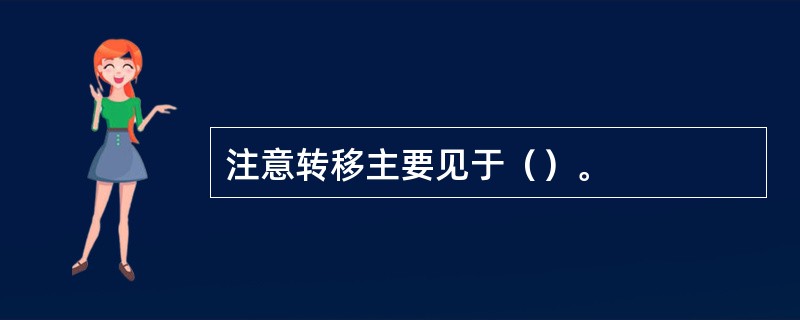 注意转移主要见于（）。